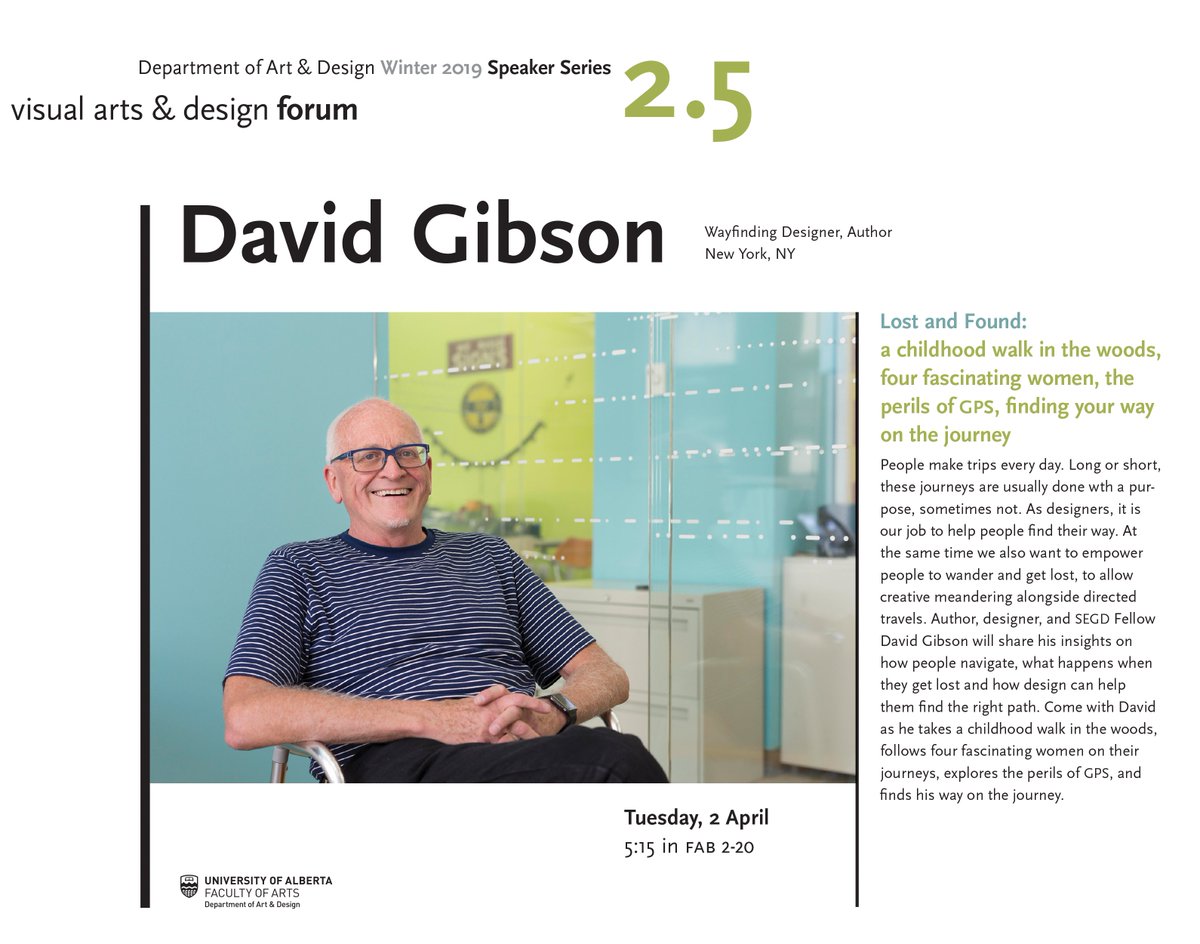 Department of Art & Design Winter 2019 Speaker Series
visual arts & design forum

2.5

David Gibson

Wayfinding Designer, Author
New York, NY

Lost and Found:
a childhood walk in the woods, four fascinating women, the perils of GPS, finding your way on the journey

People make trips every day. Long or short, these journeys are usually done wth a purpose, sometimes not. As designers, it is our job to help people find their way. At the same time we also want to empower people to wander and get lost, to allow creative meandering alongside directed travels. Author, designer, and SEGD Fellow David Gibson will share his insights on how people navigate, what happens when they get lost and how design can help them find the right path. Come with David as he takes a childhood walk in the woods, follows four fascinating women on their journeys, explores the perils of GPS, and finds his way on the journey.

Tuesday, 2 April
5:15 in FAB 2-20

UNIVERSITY OF ALBERTA
FACULTY OF ARTS
Department of Art & Design